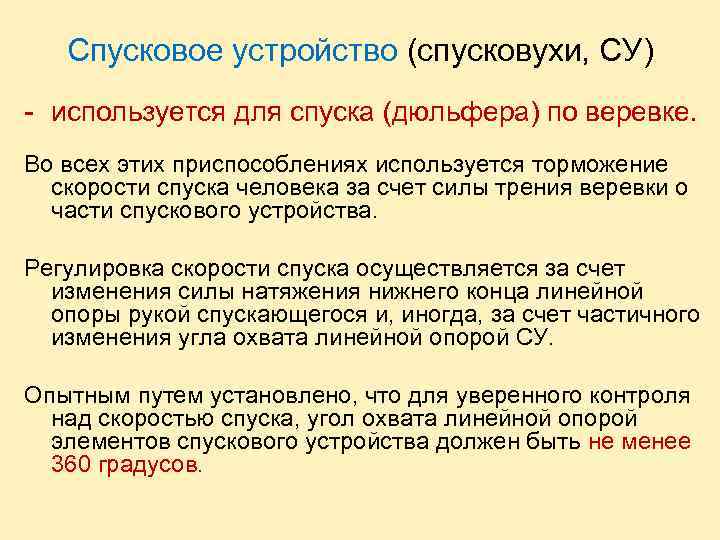 Спусковое устройство (спусковухи, СУ)

- используется для спуска (дюльфера) по веревке.

Во всех этих приспособлениях используется торможение скорости спуска человека за счет силы трения веревки о части спускового устройства.

Регулировка скорости спуска осуществляется за счет изменения силы натяжения нижнего конца линейной опоры рукой спускающегося и, иногда, за счет частичного изменения угла охвата линейной опорой СУ.

Опытным путем установлено, что для уверенного контроля над скоростью спуска, угол охвата линейной опорой элементов спускового устройства должен быть не менее 360 градусов.